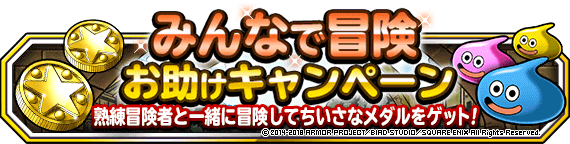 みんなで冒険
お助けキャンペーン
熟練冒険者と一緒に冒険してちいさなメダルをゲット！
© 2014-2018 ARMOR PROJECT/BIRD STUDIO/SQUARE ENIX All Rights Reserved.